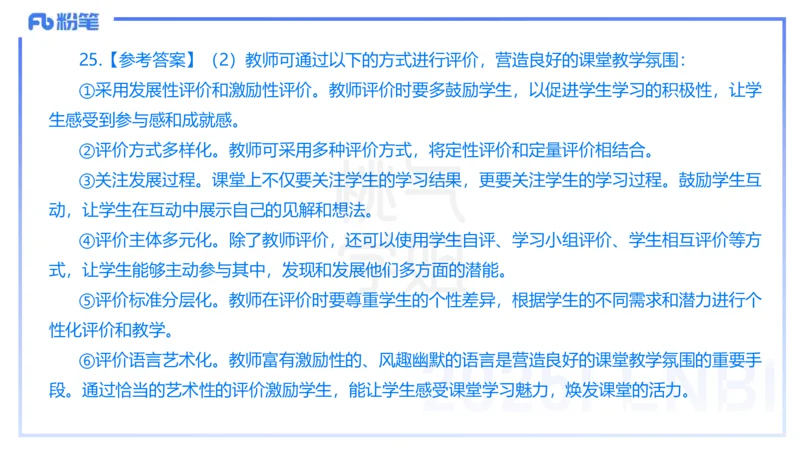 Fb 粉笔

25.【参考答案】（2）教师可通过以下的方式进行评价，营造良好的课堂教学氛围：

①采用发展性评价和激励性评价。教师评价时要多鼓励学生，以促进学生学习的积极性，让学生感受到参与感和成就感。

②评价方式多样化。教师可采用多种评价方式，将定性评价和定量评价相结合。

③关注发展过程。课堂上不仅要关注学生的学习结果，更要关注学生的学习过程。鼓励学生互动，让学生在互动中展示自己的见解和想法。

④评价主体多元化。除了教师评价，还可以使用学生自评、学习小组评价、学生相互评价等方式，让学生能够主动参与其中，发现和发展他们多方面的潜能。

⑤评价标准分层化。教师在评价时要尊重学生的个性差异，根据学生的不同需求和潜力进行个性化评价和教学。

⑥评价语言艺术化。教师富有激励性的、风趣幽默的语言是营造良好的课堂教学氛围的重要手段。通过恰当的艺术性的评价激励学生，能让学生感受课堂学习魅力，焕发课堂的活力。